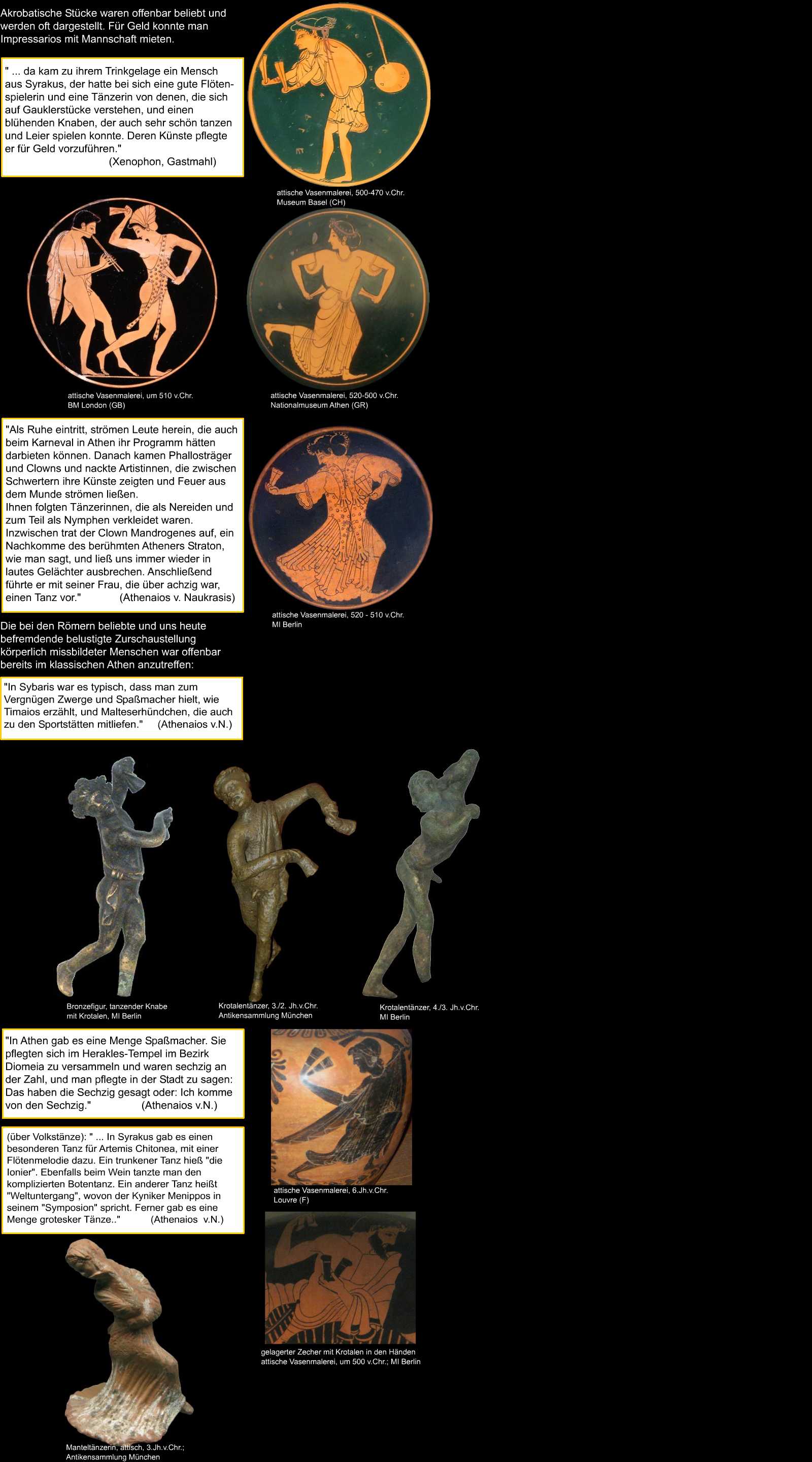 Akrobatische Stücke waren offenbar beliebt und werden oft dargestellt. Für Geld konnte man Impressarios mit Mannschaft mieten.

" ... da kam zu ihrem Trinkgelage ein Mensch aus Syrakus, der hatte bei sich eine gute Flötenspielerin und eine Tänzerin von denen, die sich auf Gauklerstücke verstehen, und einen blühenden Knaben, der auch sehr schön tanzen und Leier spielen konnte. Deren Künste pflegte er für Geld vorzuführen."
(Xenophon, Gastmahl)

attische Vasenmalerei, 500-470 v.Chr.
Museum Basel (CH)

attische Vasenmalerei, um 510 v.Chr.
BM London (GB)

attische Vasenmalerei, 520-500 v.Chr.
Nationalmuseum Athen (GR)

"Als Ruhe eintritt, strömen Leute herein, die auch beim Karneval in Athen ihr Programm hätten darbieten können. Danach kamen Phallosträger und Clowns und nackte Artistinnen, die zwischen Schwertern ihre Künste zeigten und Feuer aus dem Munde strömen ließen.
Ihnen folgten Tänzerinnen, die als Nereiden und zum Teil als Nymphen verkleidet waren.
Inzwischen trat der Clown Mandrogenes auf, ein Nachkomme des berühmten Atheners Straton, wie man sagt, und ließ uns immer wieder in lautes Gelächter ausbrechen. Anschließend führte er mit seiner Frau, die über achzig war, einen Tanz vor." (Athenaios v. Naukrasis)

attische Vasenmalerei, 520 - 510 v.Chr.
MI Berlin

Die bei den Römern beliebte und uns heute befremdende belustigte Zurschaustellung körperlich missbildeter Menschen war offenbar bereits im klassischen Athen anzutreffen:

"In Sybaris war es typisch, dass man zum Vergnügen Zwerge und Spaßmacher hielt, wie Timaios erzählt, und Malteserhündchen, die auch zu den Sportstätten mitliefen." (Athenaios v.N.)

Bronzefigur, tanzender Knabe mit Krotalen, MI Berlin

Krotalentänzer, 3./2. Jh.v.Chr.
Antikensammlung München

Krotalentänzer, 4./3. Jh.v.Chr.
MI Berlin

"In Athen gab es eine Menge Spaßmacher. Sie pflegten sich im Herakles-Tempel im Bezirk Diomeia zu versammeln und waren sechzig an der Zahl, und man pflegte in der Stadt zu sagen: Das haben die Sechzig gesagt oder: Ich komme von den Sechzig." (Athenaios v.N.)

(über Volkstänze): " ... In Syrakus gab es einen besonderen Tanz für Artemis Chitonea, mit einer Flötenmelodie dazu. Ein trunkener Tanz hieß "die Ionier". Ebenfalls beim Wein tanzte man den komplizierten Botentanz. Ein anderer Tanz heißt "Weltuntergang", wovon der Kyniker Menippos in seinem "Symposion" spricht. Ferner gab es eine Menge grotesker Tänze.." (Athenaios v.N.)

attische Vasenmalerei, 6.Jh.v.Chr.
Louvre (F)

gelagerter Zecher mit Krotalen in den Händen
attische Vasenmalerei, um 500 v.Chr.; MI Berlin

Manteltänzerin, attisch, 3.Jh.v.Chr.;
Antikensammlung München